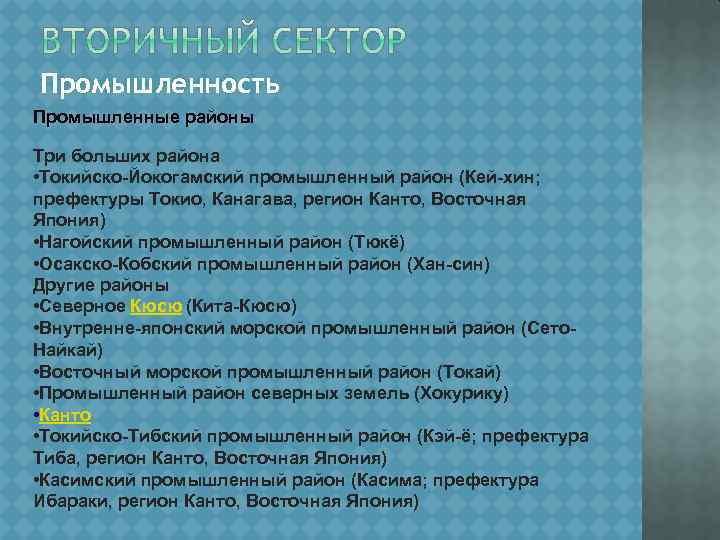 ВТОРИЧНЫЙ СЕКТОР

Промышленность

Промышленные районы

Три больших района
•Токийско-Йокогамский промышленный район (Кей-хин; префектуры Токио, Канагава, регион Канто, Восточная Япония)
•Нагойский промышленный район (Тюкё)
•Осакско-Кобский промышленный район (Хан-син)
Другие районы
•Северное Кюсю (Кита-Кюсю)
•Внутренне-японский морской промышленный район (Сето-Найкай)
•Восточный морской промышленный район (Токай)
•Промышленный район северных земель (Хокурику)
•Канто
•Токийско-Тибский промышленный район (Кэй-ё; префектура Тиба, регион Канто, Восточная Япония)
•Касимский промышленный район (Касима; префектура Ибараки, регион Канто, Восточная Япония)